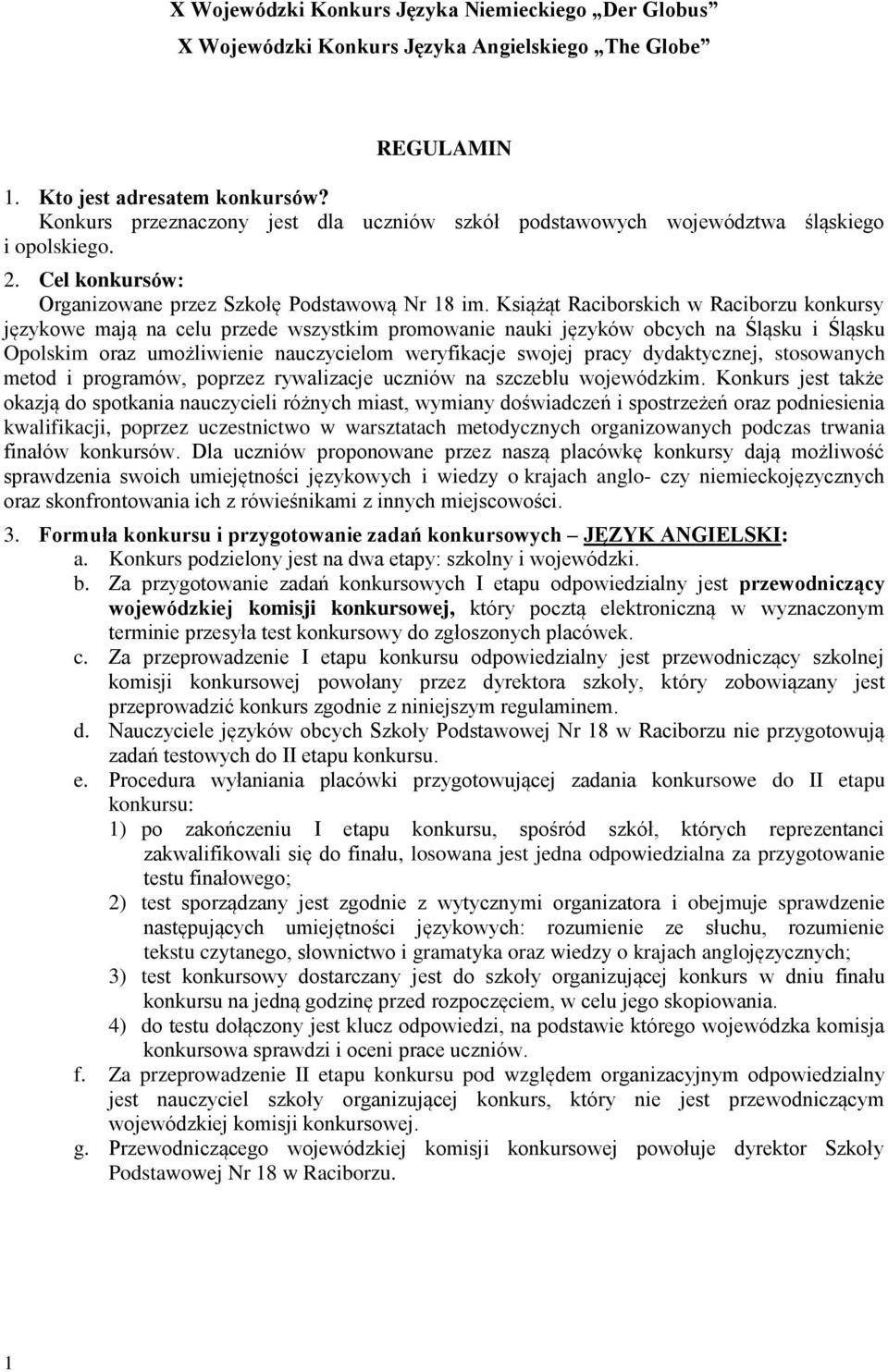 X Wojewódzki Konkurs Języka Niemieckiego „Der Globus”
X Wojewódzki Konkurs Języka Angielskiego „The Globe”

REGULAMIN

1. Kto jest adresatem konkursów?
Konkurs przeznaczony jest dla uczniów szkół podstawowych województwa śląskiego i opolskiego.

2. Cel konkursów:
Organizowane przez Szkołę Podstawową Nr 18 im. Książąt Raciborskich w Raciborzu konkursy językowe mają na celu przede wszystkim promowanie nauki języków obcych na Śląsku i Śląsku Opolskim oraz umożliwienie nauczycielom weryfikacje swojej pracy dydaktycznej, stosowanych metod i programów, poprzez rywalizacje uczniów na szczeblu wojewódzkim. Konkurs jest także okazją do spotkania nauczycieli różnych miast, wymiany doświadczeń i spostrzeżeń oraz podniesienia kwalifikacji, poprzez uczestnictwo w warsztatach metodycznych organizowanych podczas trwania finałów konkursów. Dla uczniów proponowane przez naszą placówkę konkursy dają możliwość sprawdzenia swoich umiejętności językowych i wiedzy o krajach anglo- czy niemieckojęzycznych oraz skonfrontowania ich z rówieśnikami z innych miejscowości.

3. Formuła konkursu i przygotowanie zadań konkursowych – JĘZYK ANGIELSKI:
a. Konkurs podzielony jest na dwa etapy: szkolny i wojewódzki.
b. Za przygotowanie zadań konkursowych I etapu odpowiedzialny jest przewodniczący wojewódzkiej komisji konkursowej, który pocztą elektroniczną w wyznaczonym terminie przesyła test konkursowy do zgłoszonych placówek.
c. Za przeprowadzenie I etapu konkursu odpowiedzialny jest przewodniczący szkolnej komisji konkursowej powołany przez dyrektora szkoły, który zobowiązany jest przeprowadzić konkurs zgodnie z niniejszym regulaminem.
d. Nauczyciele języków obcych Szkoły Podstawowej Nr 18 w Raciborzu nie przygotowują zadań testowych do II etapu konkursu.
e. Procedura wyłaniania placówki przygotowującej zadania konkursowe do II etapu konkursu:
1) po zakończeniu I etapu konkursu, spośród szkół, których reprezentanci zakwalifikowali się do finału, losowana jest jedna odpowiedzialna za przygotowanie testu finałowego;
2) test sporządzany jest zgodnie z wytycznymi organizatora i obejmuje sprawdzenie następujących umiejętności językowych: rozumienie ze słuchu, rozumienie tekstu czytanego, słownictwo i gramatyka oraz wiedzy o krajach anglojęzycznych;
3) test konkursowy dostarczany jest do szkoły organizującej konkurs w dniu finału konkursu na jedną godzinę przed rozpoczęciem, w celu jego skopiowania.
4) do testu dołączony jest klucz odpowiedzi, na podstawie którego wojewódzka komisja konkursowa sprawdzi i oceni prace uczniów.
f. Za przeprowadzenie II etapu konkursu pod względem organizacyjnym odpowiedzialny jest nauczyciel szkoły organizującej konkurs, który nie jest przewodniczącym wojewódzkiej komisji konkursowej.
g. Przewodniczącego wojewódzkiej komisji konkursowej powołuje dyrektor Szkoły Podstawowej Nr 18 w Raciborzu.

1